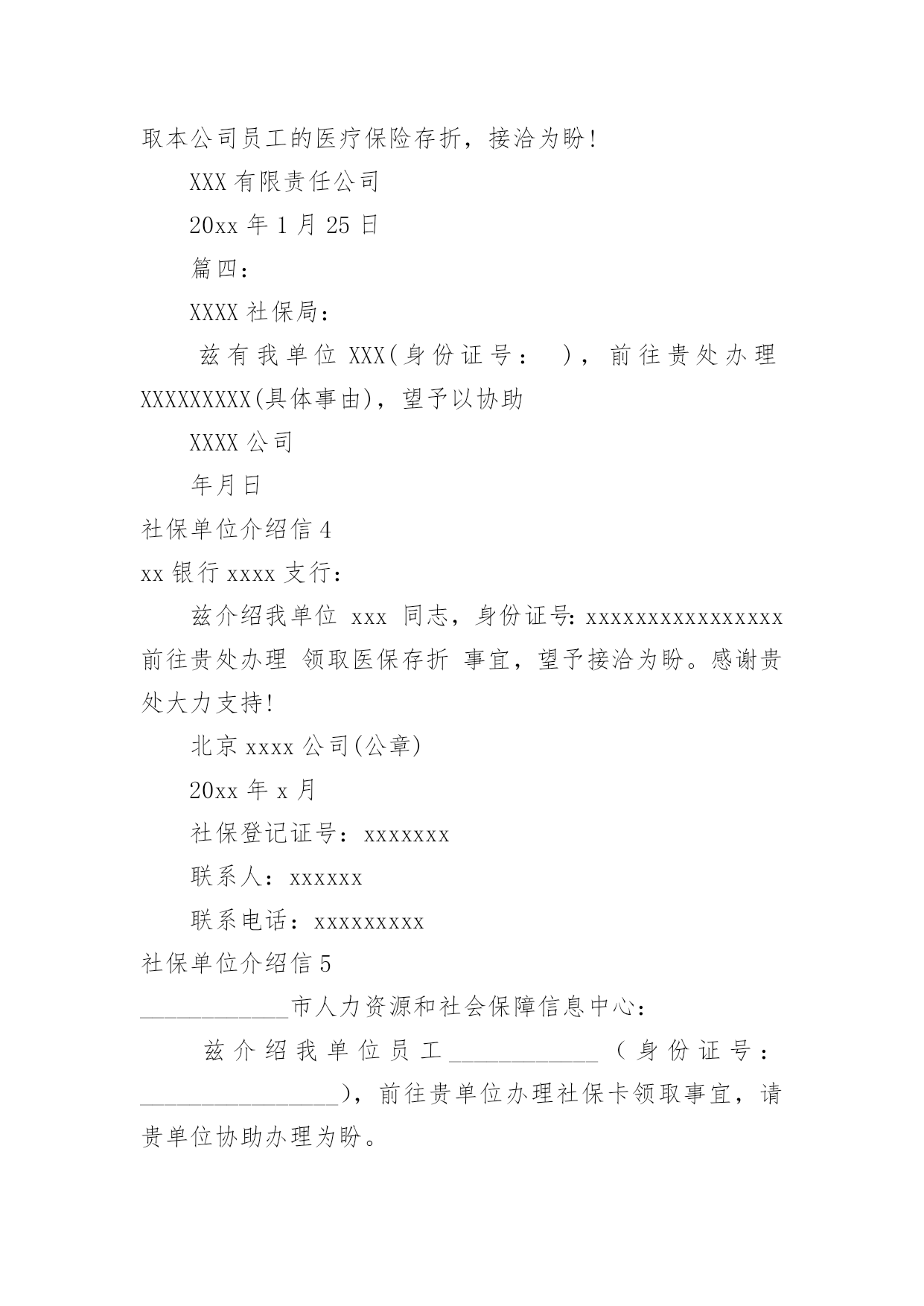 取本公司员工的医疗保险存折，接洽为盼！

XXX 有限责任公司

20xx 年 1 月 25 日

篇四：

XXXX 社保局：

兹有我单位 XXX(身份证号： )，前往贵处办理 XXXXXXXXX(具体事由)，望予以协助

XXXX 公司

年月日

社保单位介绍信 4

xx 银行 xxxx 支行：

兹介绍我单位 xxx 同志，身份证号: xxxxxxxxxxxxxxxx 前往贵处办理 领取医保存折 事宜，望予接洽为盼。感谢贵处大力支持!

北京 xxxx 公司(公章)

20xx 年 x 月

社保登记证号：xxxxxxx

联系人：xxxxxx

联系电话：xxxxxxxxx

社保单位介绍信 5

____________市人力资源和社会保障信息中心：

兹介绍我单位员工____________（身份证号：________________)，前往贵单位办理社保卡领取事宜，请贵单位协助办理为盼。